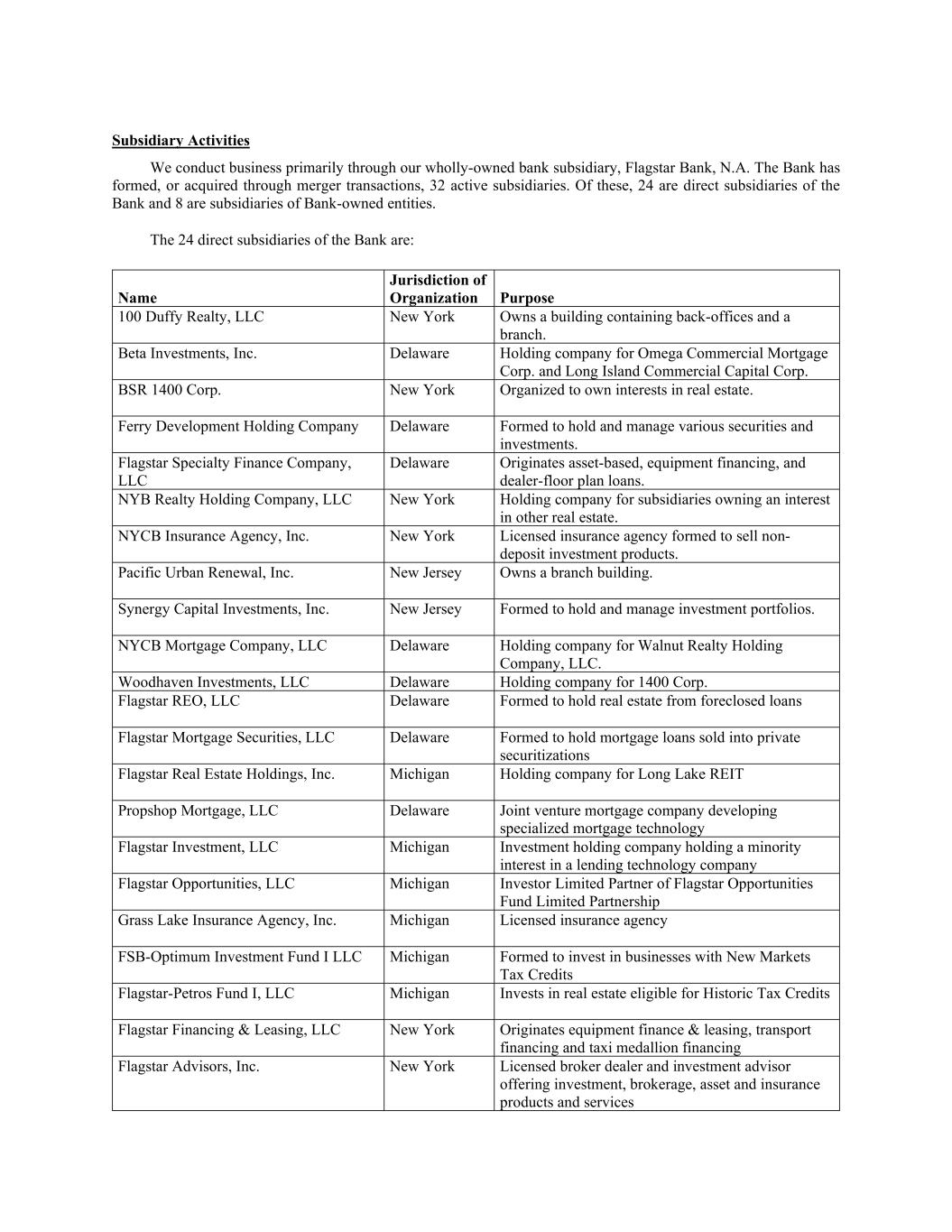 Subsidiary Activities

We conduct business primarily through our wholly-owned bank subsidiary, Flagstar Bank, N.A. The Bank has formed, or acquired through merger transactions, 32 active subsidiaries. Of these, 24 are direct subsidiaries of the Bank and 8 are subsidiaries of Bank-owned entities.

The 24 direct subsidiaries of the Bank are:

| Name | Jurisdiction of Organization | Purpose |
|---|---|---|
| 100 Duffy Realty, LLC | New York | Owns a building containing back-offices and a branch. |
| Beta Investments, Inc. | Delaware | Holding company for Omega Commercial Mortgage Corp. and Long Island Commercial Capital Corp. |
| BSR 1400 Corp. | New York | Organized to own interests in real estate. |
| Ferry Development Holding Company | Delaware | Formed to hold and manage various securities and investments. |
| Flagstar Specialty Finance Company, LLC | Delaware | Originates asset-based, equipment financing, and dealer-floor plan loans. |
| NYB Realty Holding Company, LLC | New York | Holding company for subsidiaries owning an interest in other real estate. |
| NYCB Insurance Agency, Inc. | New York | Licensed insurance agency formed to sell non-deposit investment products. |
| Pacific Urban Renewal, Inc. | New Jersey | Owns a branch building. |
| Synergy Capital Investments, Inc. | New Jersey | Formed to hold and manage investment portfolios. |
| NYCB Mortgage Company, LLC | Delaware | Holding company for Walnut Realty Holding Company, LLC. |
| Woodhaven Investments, LLC | Delaware | Holding company for 1400 Corp. |
| Flagstar REO, LLC | Delaware | Formed to hold real estate from foreclosed loans |
| Flagstar Mortgage Securities, LLC | Delaware | Formed to hold mortgage loans sold into private securitizations |
| Flagstar Real Estate Holdings, Inc. | Michigan | Holding company for Long Lake REIT |
| Propshop Mortgage, LLC | Delaware | Joint venture mortgage company developing specialized mortgage technology |
| Flagstar Investment, LLC | Michigan | Investment holding company holding a minority interest in a lending technology company |
| Flagstar Opportunities, LLC | Michigan | Investor Limited Partner of Flagstar Opportunities Fund Limited Partnership |
| Grass Lake Insurance Agency, Inc. | Michigan | Licensed insurance agency |
| FSB-Optimum Investment Fund I LLC | Michigan | Formed to invest in businesses with New Markets Tax Credits |
| Flagstar-Petros Fund I, LLC | Michigan | Invests in real estate eligible for Historic Tax Credits |
| Flagstar Financing & Leasing, LLC | New York | Originates equipment finance & leasing, transport financing and taxi medallion financing |
| Flagstar Advisors, Inc. | New York | Licensed broker dealer and investment advisor offering investment, brokerage, asset and insurance products and services |